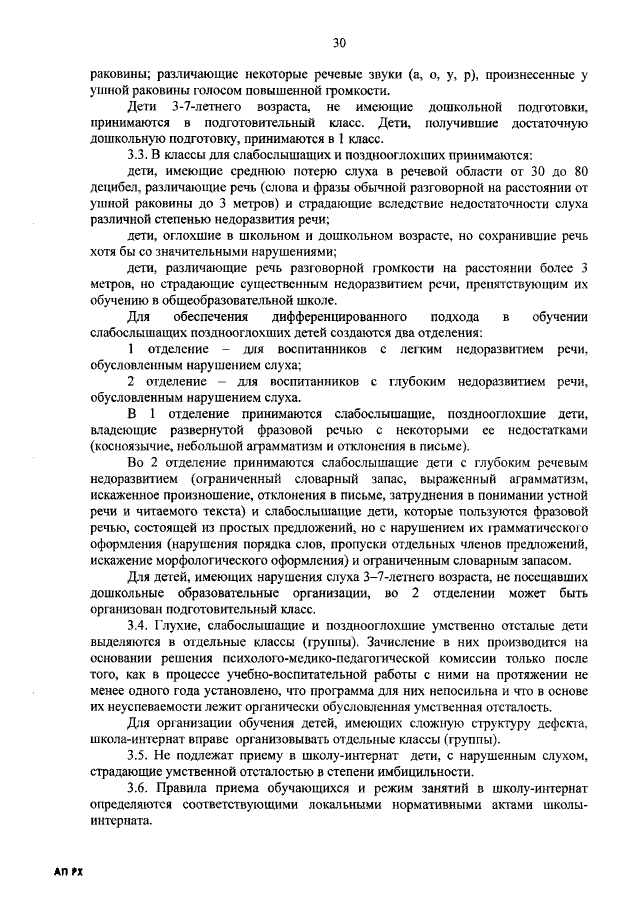 30

раковины; различающие некоторые речевые звуки (а, о, у, р), произнесенные у ушной раковины голосом повышенной громкости.

Дети 3-7-летнего возраста, не имеющие дошкольной подготовки, принимаются в подготовительный класс. Дети, получившие достаточную дошкольную подготовку, принимаются в 1 класс.

3.3. В классы для слабослышащих и позднооглохших принимаются:

дети, имеющие среднюю потерю слуха в речевой области от 30 до 80 децибел, различающие речь (слова и фразы обычной разговорной на расстоянии от ушной раковины до 3 метров) и страдающие вследствие недостаточности слуха различной степенью недоразвития речи;

дети, оглохшие в школьном и дошкольном возрасте, но сохранившие речь хотя бы со значительными нарушениями;

дети, различающие речь разговорной громкости на расстоянии более 3 метров, но страдающие существенным недоразвитием речи, препятствующим их обучению в общеобразовательной школе.

Для обеспечения дифференцированного подхода в обучении слабослышащих позднооглохших детей создаются два отделения:

1 отделение – для воспитанников с легким недоразвитием речи, обусловленным нарушением слуха;

2 отделение – для воспитанников с глубоким недоразвитием речи, обусловленным нарушением слуха.

В 1 отделение принимаются слабослышащие, позднооглохшие дети, владеющие развернутой фразовой речью с некоторыми ее недостатками (косноязычие, небольшой аграмматизм и отклонения в письме).

Во 2 отделение принимаются слабослышащие дети с глубоким речевым недоразвитием (ограниченный словарный запас, выраженный аграмматизм, искаженное произношение, отклонения в письме, затруднения в понимании устной речи и читаемого текста) и слабослышащие дети, которые пользуются фразовой речью, состоящей из простых предложений, но с нарушением их грамматического оформления (нарушения порядка слов, пропуски отдельных членов предложений, искажение морфологического оформления) и ограниченным словарным запасом.

Для детей, имеющих нарушения слуха 3–7-летнего возраста, не посещавших дошкольные образовательные организации, во 2 отделении может быть организован подготовительный класс.

3.4. Глухие, слабослышащие и позднооглохшие умственно отсталые дети выделяются в отдельные классы (группы). Зачисление в них производится на основании решения психолого-медико-педагогической комиссии только после того, как в процессе учебно-воспитательной работы с ними на протяжении не менее одного года установлено, что программа для них непосильна и что в основе их неуспеваемости лежит органически обусловленная умственная отсталость.

Для организации обучения детей, имеющих сложную структуру дефекта, школа-интернат вправе организовывать отдельные классы (группы).

3.5. Не подлежат приему в школу-интернат дети, с нарушенным слухом, страдающие умственной отсталостью в степени имбицильности.

3.6. Правила приема обучающихся и режим занятий в школу-интернат определяются соответствующими локальными нормативными актами школы-интерната.

АП РХ